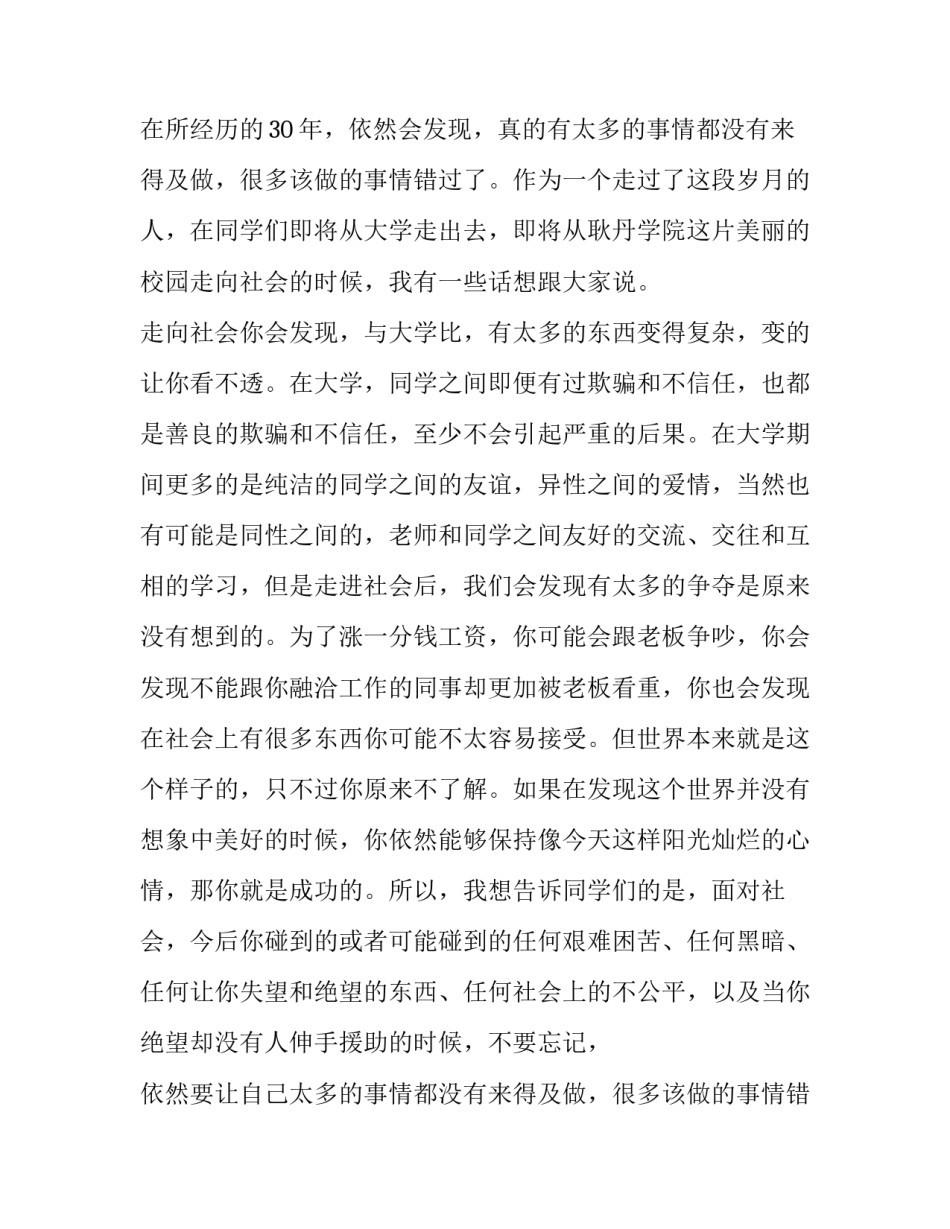 在所经历的30年，依然会发现，真的有太多的事情都没有来得及做，很多该做的事情错过了。作为一个走过了这段岁月的人，在同学们即将从大学走出去，即将从耿丹学院这片美丽的校园走向社会的时候，我有一些话想跟大家说。

走向社会你会发现，与大学比，有太多的东西变得复杂，变的让你看不透。在大学，同学之间即便有过欺骗和不信任，也都是善良的欺骗和不信任，至少不会引起严重的后果。在大学期间更多的是纯洁的同学之间的友谊，异性之间的爱情，当然也有可能是同性之间的，老师和同学之间友好的交流、交往和互相的学习，但是走进社会后，我们会发现有太多的争夺是原来没有想到的。为了涨一分钱工资，你可能会跟老板争吵，你会发现不能跟你融洽工作的同事却更加被老板看重，你也会发现在社会上有很多东西你可能不太容易接受。但世界本来就是这个样子的，只不过你原来不了解。如果在发现这个世界并没有想象中美好的时候，你依然能够保持像今天这样阳光灿烂的心情，那你就是成功的。所以，我想告诉同学们的是，面对社会，今后你碰到的或者可能碰到的任何艰难困苦、任何黑暗、任何让你失望和绝望的东西、任何社会上的不公平，以及当你绝望却没有人伸手援助的时候，不要忘记，

依然要让自己太多的事情都没有来得及做，很多该做的事情错